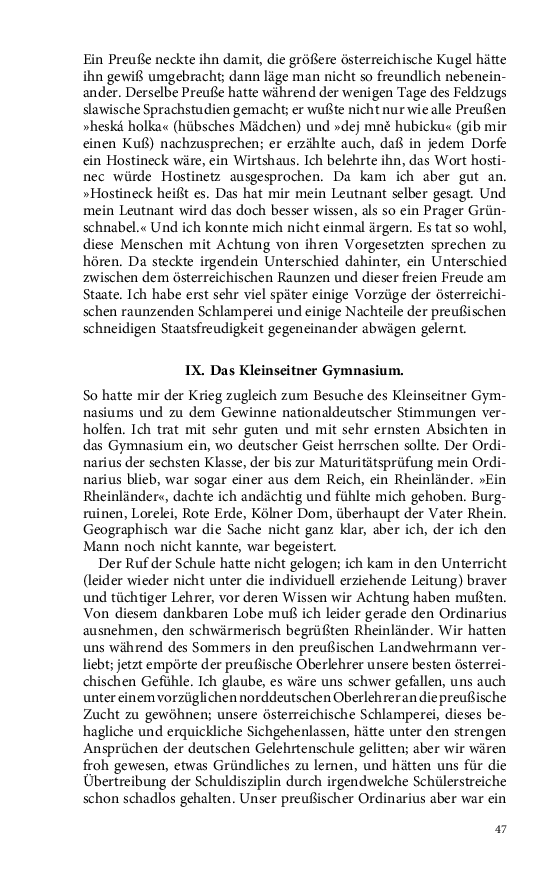 Ein Preuße neckte ihn damit, die größere österreichische Kugel hätte ihn gewiß umgebracht; dann läge man nicht so freundlich nebeneinander. Derselbe Preuße hatte während der wenigen Tage des Feldzugs slawische Sprachstudien gemacht; er wußte nicht nur wie alle Preußen »heská holka« (hübsches Mädchen) und »dej mně hubicku« (gib mir einen Kuß) nachzusprechen; er erzählte auch, daß in jedem Dorfe ein Hostineck wäre, ein Wirtshaus. Ich belehrte ihn, das Wort hostinec würde Hostinetz ausgesprochen. Da kam ich aber gut an. »Hostineck heißt es. Das hat mir mein Leutnant selber gesagt. Und mein Leutnant wird das doch besser wissen, als so ein Prager Grünschnabel.« Und ich konnte mich nicht einmal ärgern. Es tat so wohl, diese Menschen mit Achtung von ihren Vorgesetzten sprechen zu hören. Da steckte irgendein Unterschied dahinter, ein Unterschied zwischen dem österreichischen Raunzen und dieser freien Freude am Staate. Ich habe erst sehr viel später einige Vorzüge der österreichischen raunzenden Schlamperei und einige Nachteile der preußischen schneidigen Staatsfreudigkeit gegeneinander abwägen gelernt.

IX. Das Kleinseitner Gymnasium.

So hatte mir der Krieg zugleich zum Besuche des Kleinseitner Gymnasiums und zu dem Gewinne nationaldeutscher Stimmungen verholfen. Ich trat mit sehr guten und mit sehr ernsten Absichten in das Gymnasium ein, wo deutscher Geist herrschen sollte. Der Ordinarius der sechsten Klasse, der bis zur Maturitätsprüfung mein Ordinarius blieb, war sogar einer aus dem Reich, ein Rheinländer. »Ein Rheinländer«, dachte ich andächtig und fühlte mich gehoben. Burgruinen, Lorelei, Rote Erde, Kölner Dom, überhaupt der Vater Rhein. Geographisch war die Sache nicht ganz klar, aber ich, der ich den Mann noch nicht kannte, war begeistert.

Der Ruf der Schule hatte nicht gelogen; ich kam in den Unterricht (leider wieder nicht unter die individuell erziehende Leitung) braver und tüchtiger Lehrer, vor deren Wissen wir Achtung haben mußten. Von diesem dankbaren Lobe muß ich leider gerade den Ordinarius ausnehmen, den schwärmerisch begrüßten Rheinländer. Wir hatten uns während des Sommers in den preußischen Landwehrmann verliebt; jetzt empörte der preußische Oberlehrer unsere besten österreichischen Gefühle. Ich glaube, es wäre uns schwer gefallen, uns auch unter einem vorzüglichen norddeutschen Oberlehrer an die preußische Zucht zu gewöhnen; unsere österreichische Schlamperei, dieses behagliche und erquickliche Sichgehenlassen, hätte unter den strengen Ansprüchen der deutschen Gelehrtenschule gelitten; aber wir wären froh gewesen, etwas Gründliches zu lernen, und hätten uns für die Übertreibung der Schuldisziplin durch irgendwelche Schülerstreiche schon schadlos gehalten. Unser preußischer Ordinarius aber war ein

47